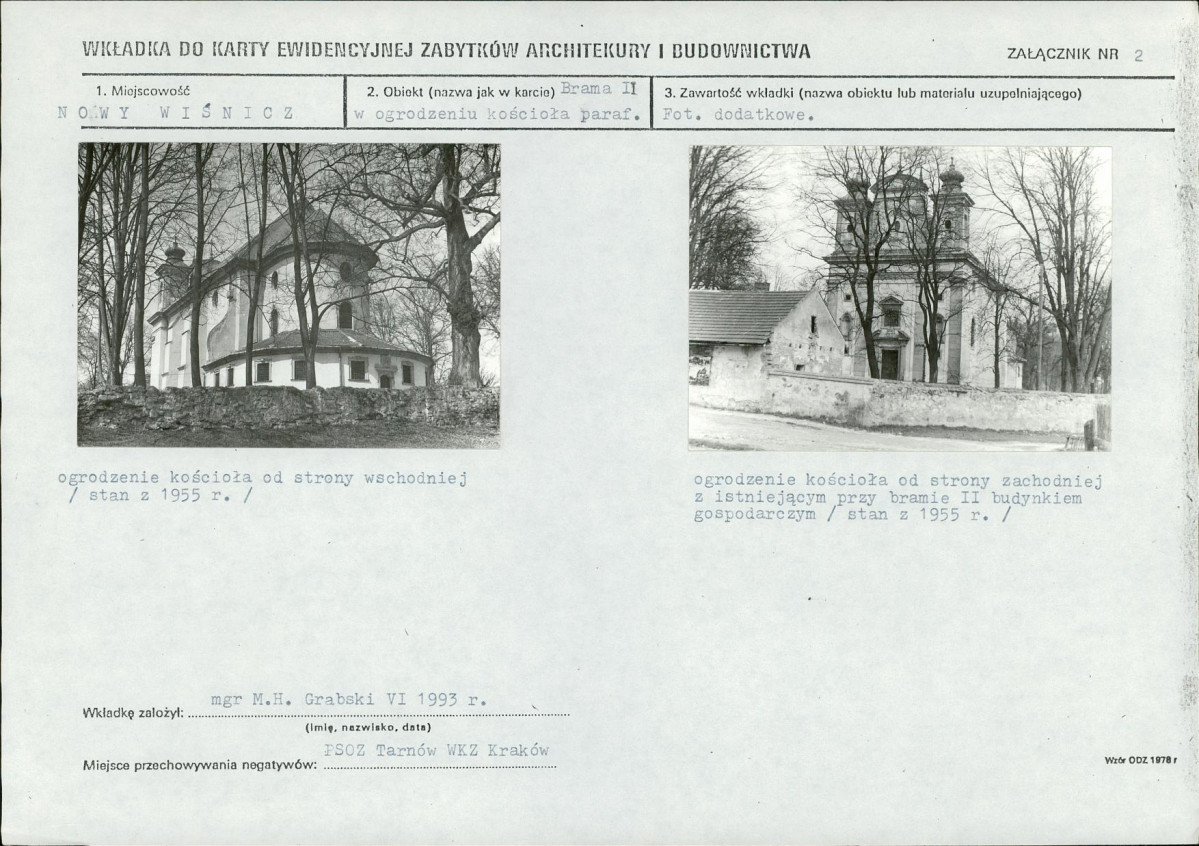 WKŁADKA DO KARTY EWIDENCYJNEJ ZABYTKÓW ARCHITEKURY I BUDOWNICTWA

ZAŁĄCZNIK NR 2

1. Miejscowość
NOWY WIŚNICZ

2. Obiekt (nazwa jak w karcie) Brama II
w ogrodzeniu kościoła paraf.

3. Zawartość wkładki (nazwa obiektu lub materiału uzupełniającego)
Fot. dodatkowe.

ogrodzenie kościoła od strony wschodniej / stan z 1955 r. /

ogrodzenie kościoła od strony zachodniej z istniejącym przy bramie II budynkiem gospodarczym / stan z 1955 r. /

Wkładkę założył: mgr M.H. Grabski VI 1993 r.
(imię, nazwisko, data)

Miejsce przechowywania negatywów: PSOZ Tarnów WKZ Kraków

Wzór ODZ 1978 r